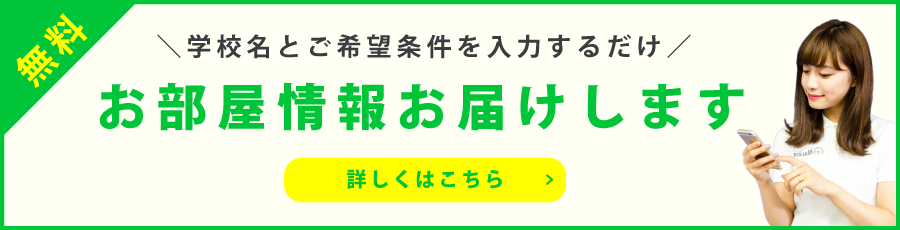 無料

＼学校名とご希望条件を入力するだけ／

お部屋情報お届けします

詳しくはこちら ＞